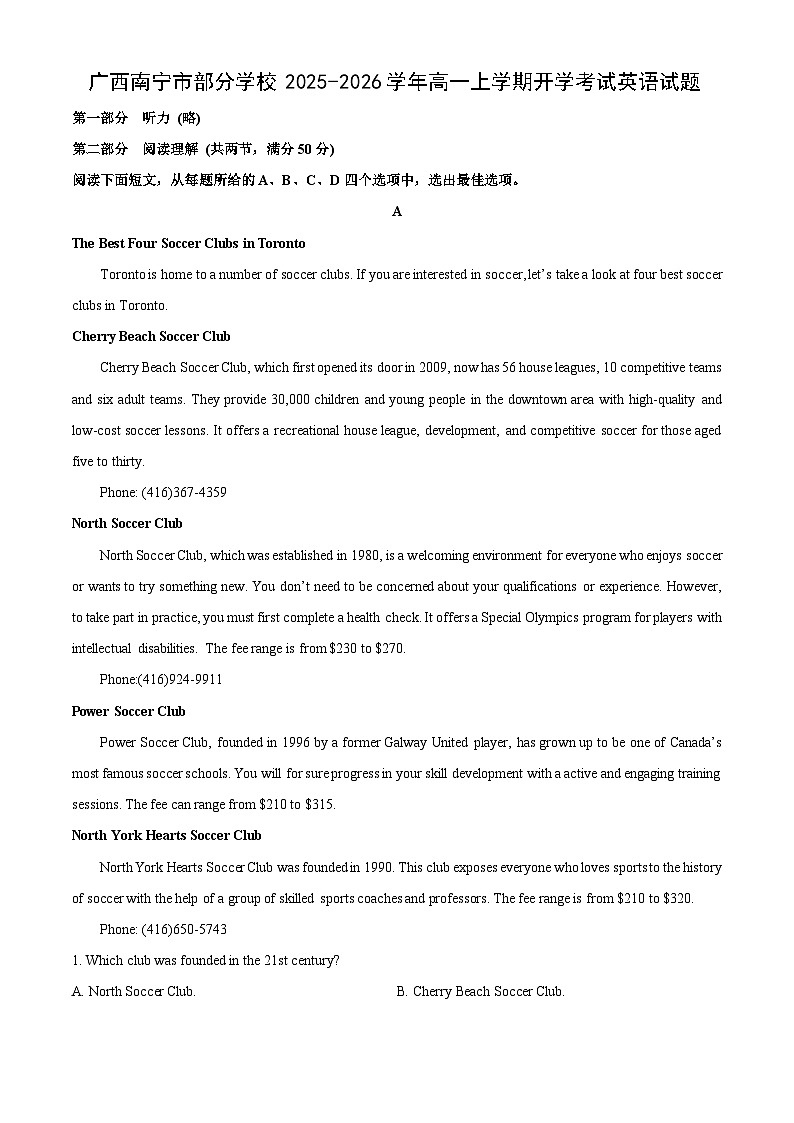 广西南宁市部分学校 2025-2026 学年高一上学期开学考试英语试题

第一部分　听力 (略)

第二部分　阅读理解 (共两节，满分 50 分)

阅读下面短文，从每题所给的 A、B、C、D 四个选项中，选出最佳选项。

A

The Best Four Soccer Clubs in Toronto

Toronto is home to a number of soccer clubs. If you are interested in soccer, let's take a look at four best soccer clubs in Toronto.

Cherry Beach Soccer Club

Cherry Beach Soccer Club, which first opened its door in 2009, now has 56 house leagues, 10 competitive teams and six adult teams. They provide 30,000 children and young people in the downtown area with high-quality and low-cost soccer lessons. It offers a recreational house league, development, and competitive soccer for those aged five to thirty.

Phone: (416)367-4359

North Soccer Club

North Soccer Club, which was established in 1980, is a welcoming environment for everyone who enjoys soccer or wants to try something new. You don't need to be concerned about your qualifications or experience. However, to take part in practice, you must first complete a health check. It offers a Special Olympics program for players with intellectual disabilities. The fee range is from $230 to $270.

Phone:(416)924-9911

Power Soccer Club

Power Soccer Club, founded in 1996 by a former Galway United player, has grown up to be one of Canada's most famous soccer schools. You will for sure progress in your skill development with a active and engaging training sessions. The fee can range from $210 to $315.

North York Hearts Soccer Club

North York Hearts Soccer Club was founded in 1990. This club exposes everyone who loves sports to the history of soccer with the help of a group of skilled sports coaches and professors. The fee range is from $210 to $320.

Phone: (416)650-5743

1. Which club was founded in the 21st century?

A. North Soccer Club.

B. Cherry Beach Soccer Club.